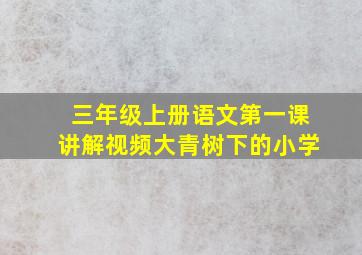 三年级上册语文第一课
讲解视频大青树下的小学